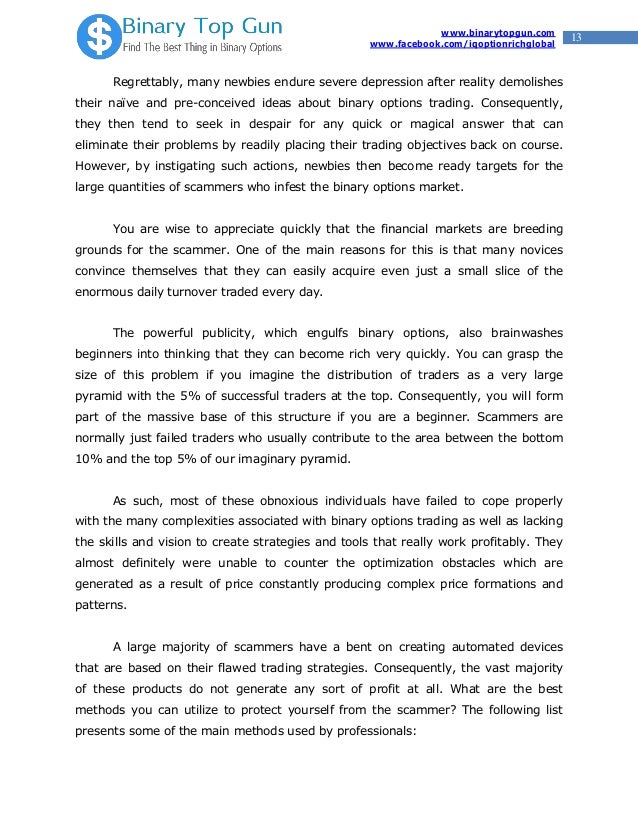 $ Binary Top Gun
Find The Best Thing in Binary Options

www.binarytopgun.com
www.facebook.com/iqoptionrichglobal

13

Regrettably, many newbies endure severe depression after reality demolishes their naïve and pre-conceived ideas about binary options trading. Consequently, they then tend to seek in despair for any quick or magical answer that can eliminate their problems by readily placing their trading objectives back on course. However, by instigating such actions, newbies then become ready targets for the large quantities of scammers who infest the binary options market.

You are wise to appreciate quickly that the financial markets are breeding grounds for the scammer. One of the main reasons for this is that many novices convince themselves that they can easily acquire even just a small slice of the enormous daily turnover traded every day.

The powerful publicity, which engulfs binary options, also brainwashes beginners into thinking that they can become rich very quickly. You can grasp the size of this problem if you imagine the distribution of traders as a very large pyramid with the 5% of successful traders at the top. Consequently, you will form part of the massive base of this structure if you are a beginner. Scammers are normally just failed traders who usually contribute to the area between the bottom 10% and the top 5% of our imaginary pyramid.

As such, most of these obnoxious individuals have failed to cope properly with the many complexities associated with binary options trading as well as lacking the skills and vision to create strategies and tools that really work profitably. They almost definitely were unable to counter the optimization obstacles which are generated as a result of price constantly producing complex price formations and patterns.

A large majority of scammers have a bent on creating automated devices that are based on their flawed trading strategies. Consequently, the vast majority of these products do not generate any sort of profit at all. What are the best methods you can utilize to protect yourself from the scammer? The following list presents some of the main methods used by professionals: